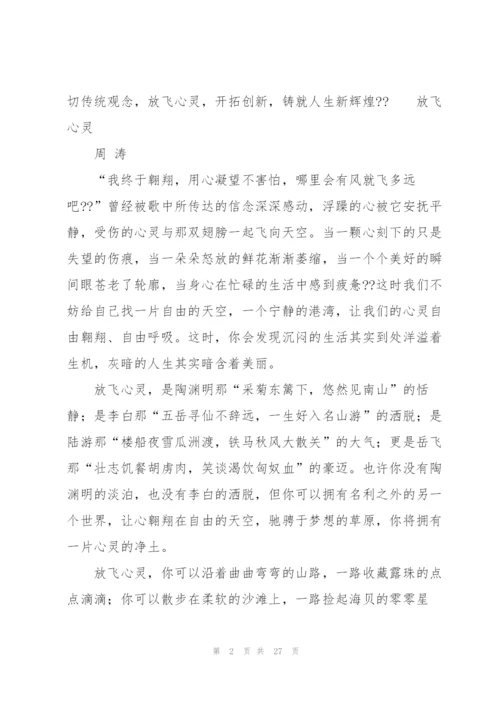 切传统观念，放飞心灵，开拓创新，铸就人生新辉煌??　　放飞心灵

周 涛

“我终于翱翔，用心凝望不害怕，哪里会有风就飞多远吧??”曾经被歌中所传达的信念深深感动，浮躁的心被它安抚平静，受伤的心灵与那双翅膀一起飞向天空。当一颗心刻下的只是失望的伤痕，当一朵朵怒放的鲜花渐渐萎缩，当一个个美好的瞬间眼苍老了轮廓，当身心在忙碌的生活中感到疲惫??这时我们不妨给自己找一片自由的天空，一个宁静的港湾，让我们的心灵自由翱翔、自由呼吸。这时，你会发现沉闷的生活其实到处洋溢着生机，灰暗的人生其实暗含着美丽。

放飞心灵，是陶渊明那“采菊东篱下，悠然见南山”的恬静；是李白那“五岳寻仙不辞远，一生好入名山游”的洒脱；是陆游那“楼船夜雪瓜洲渡，铁马秋风大散关”的大气；更是岳飞那“壮志饥餐胡虏肉，笑谈渴饮匈奴血”的豪迈。也许你没有陶渊明的淡泊，也没有李白的洒脱，但你可以拥有名利之外的另一个世界，让心翱翔在自由的天空，驰骋于梦想的草原，你将拥有一片心灵的净土。

放飞心灵，你可以沿着曲曲弯弯的山路，一路收藏露珠的点点滴滴；你可以散步在柔软的沙滩上，一路捡起海贝的零零星

第 2 页 共 27 页